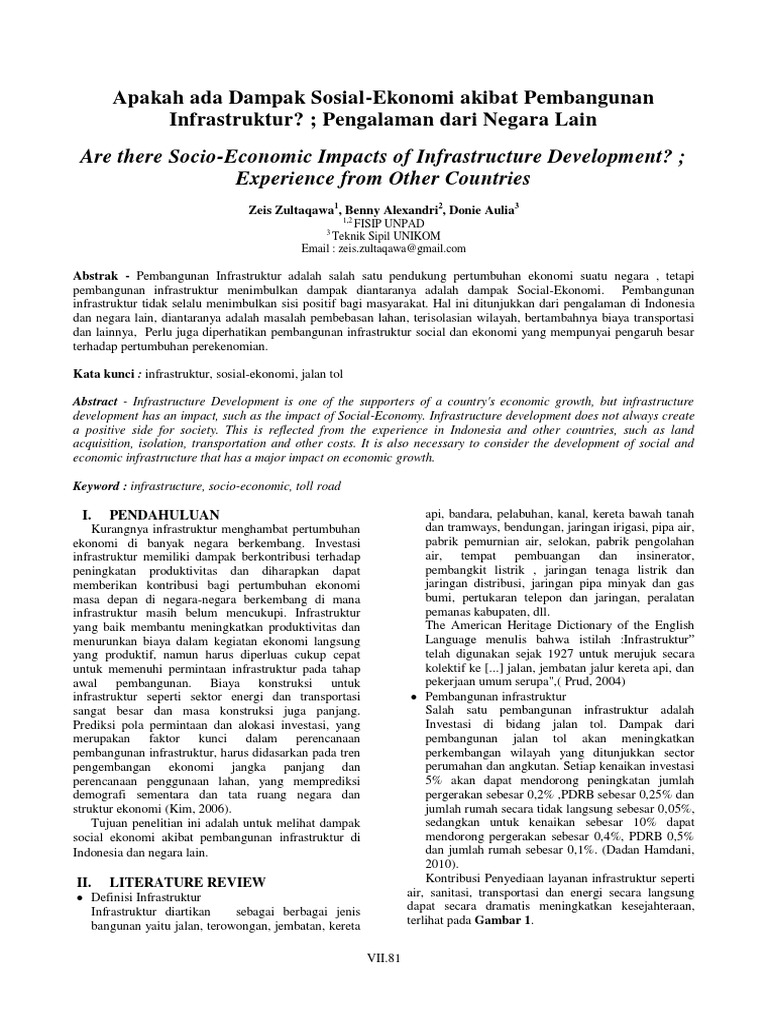 Apakah ada Dampak Sosial-Ekonomi akibat Pembangunan Infrastruktur? ; Pengalaman dari Negara Lain

Are there Socio-Economic Impacts of Infrastructure Development? ; Experience from Other Countries

Zeis Zultaqawa$^1$, Benny Alexandri$^2$, Donie Aulia$^3$
$^{1,2}$ FISIP UNPAD
$^3$ Teknik Sipil UNIKOM
Email : zeis.zultaqawa@gmail.com

Abstrak - Pembangunan Infrastruktur adalah salah satu pendukung pertumbuhan ekonomi suatu negara , tetapi pembangunan infrastruktur menimbulkan dampak diantaranya adalah dampak Social-Ekonomi. Pembangunan infrastruktur tidak selalu menimbulkan sisi positif bagi masyarakat. Hal ini ditunjukkan dari pengalaman di Indonesia dan negara lain, diantaranya adalah masalah pembebasan lahan, terisolasian wilayah, bertambahnya biaya transportasi dan lainnya, Perlu juga diperhatikan pembangunan infrastruktur social dan ekonomi yang mempunyai pengaruh besar terhadap pertumbuhan perekenomian.

Kata kunci : infrastruktur, sosial-ekonomi, jalan tol

Abstract - Infrastructure Development is one of the supporters of a country's economic growth, but infrastructure development has an impact, such as the impact of Social-Economy. Infrastructure development does not always create a positive side for society. This is reflected from the experience in Indonesia and other countries, such as land acquisition, isolation, transportation and other costs. It is also necessary to consider the development of social and economic infrastructure that has a major impact on economic growth.

Keyword : infrastructure, socio-economic, toll road

I. PENDAHULUAN
Kurangnya infrastruktur menghambat pertumbuhan ekonomi di banyak negara berkembang. Investasi infrastruktur memiliki dampak berkontribusi terhadap peningkatan produktivitas dan diharapkan dapat memberikan kontribusi bagi pertumbuhan ekonomi masa depan di negara-negara berkembang di mana infrastruktur masih belum mencukupi. Infrastruktur yang baik membantu meningkatkan produktivitas dan menurunkan biaya dalam kegiatan ekonomi langsung yang produktif, namun harus diperluas cukup cepat untuk memenuhi permintaan infrastruktur pada tahap awal pembangunan. Biaya konstruksi untuk infrastruktur seperti sektor energi dan transportasi sangat besar dan masa konstruksi juga panjang. Prediksi pola permintaan dan alokasi investasi, yang merupakan faktor kunci dalam perencanaan pembangunan infrastruktur, harus didasarkan pada tren pengembangan ekonomi jangka panjang dan perencanaan penggunaan lahan, yang memprediksi demografi sementara dan tata ruang negara dan struktur ekonomi (Kim, 2006).

Tujuan penelitian ini adalah untuk melihat dampak social ekonomi akibat pembangunan infrastruktur di Indonesia dan negara lain.

II. LITERATURE REVIEW
• Definisi Infrastruktur
Infrastruktur diartikan sebagai berbagai jenis bangunan yaitu jalan, terowongan, jembatan, kereta api, bandara, pelabuhan, kanal, kereta bawah tanah dan tramways, bendungan, jaringan irigasi, pipa air, pabrik pemurnian air, selokan, pabrik pengolahan air, tempat pembuangan dan insinerator, pembangkit listrik , jaringan tenaga listrik dan jaringan distribusi, jaringan pipa minyak dan gas bumi, pertukaran telepon dan jaringan, peralatan pemanas kabupaten, dll.
The American Heritage Dictionary of the English Language menulis bahwa istilah :Infrastruktur" telah digunakan sejak 1927 untuk merujuk secara kolektif ke [...] jalan, jembatan jalur kereta api, dan pekerjaan umum serupa",( Prud, 2004)
• Pembangunan infrastruktur
Salah satu pembangunan infrastruktur adalah Investasi di bidang jalan tol. Dampak dari pembangunan jalan tol akan meningkatkan perkembangan wilayah yang ditunjukkan sector perumahan dan angkutan. Setiap kenaikan investasi 5% akan dapat mendorong peningkatan jumlah pergerakan sebesar 0,2% ,PDRB sebesar 0,25% dan jumlah rumah secara tidak langsung sebesar 0,05%, sedangkan untuk kenaikan sebesar 10% dapat mendorong pergerakan sebesar 0,4%, PDRB 0,5% dan jumlah rumah sebesar 0,1%. (Dadan Hamdani, 2010).
Kontribusi Penyediaan layanan infrastruktur seperti air, sanitasi, transportasi dan energi secara langsung dapat secara dramatis meningkatkan kesejahteraan, terlihat pada Gambar 1.

VII.81